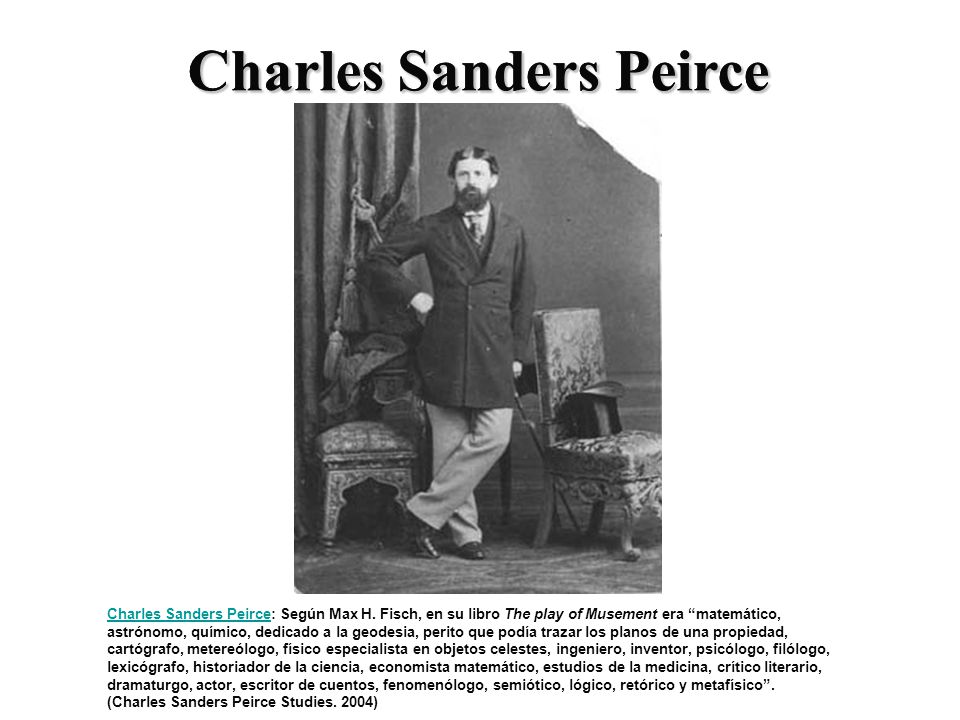 Charles Sanders Peirce

Charles Sanders Peirce: Según Max H. Fisch, en su libro The play of Musement era “matemático, astrónomo, químico, dedicado a la geodesia, perito que podía trazar los planos de una propiedad, cartógrafo, metereólogo, físico especialista en objetos celestes, ingeniero, inventor, psicólogo, filólogo, lexicógrafo, historiador de la ciencia, economista matemático, estudios de la medicina, crítico literario, dramaturgo, actor, escritor de cuentos, fenomenólogo, semiótico, lógico, retórico y metafísico”. (Charles Sanders Peirce Studies. 2004)